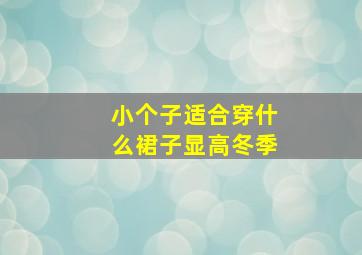 小个子适合穿什么裙子显高冬季